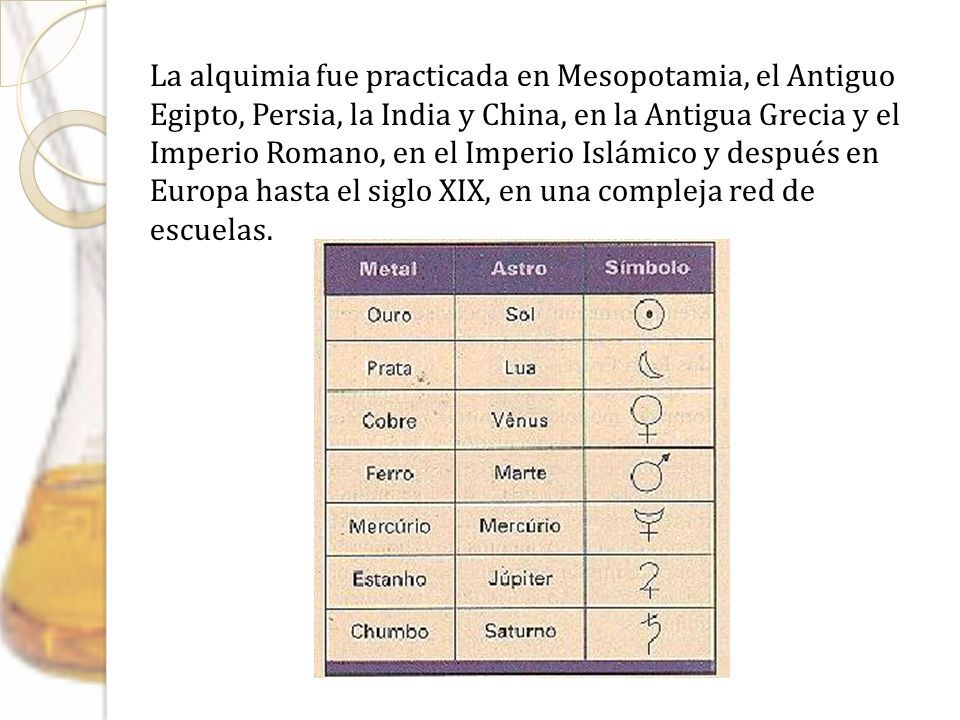 La alquimia fue practicada en Mesopotamia, el Antiguo Egipto, Persia, la India y China, en la Antigua Grecia y el Imperio Romano, en el Imperio Islámico y después en Europa hasta el siglo XIX, en una compleja red de escuelas.

| Metal | Astro | Símbolo |
|---|---|---|
| Ouro | Sol | ☉ |
| Prata | Lua | ☾ |
| Cobre | Vênus | ♀ |
| Ferro | Marte | ♂ |
| Mercúrio | Mercúrio | ☿ |
| Estanho | Júpiter | ♃ |
| Chumbo | Saturno | ♄ |